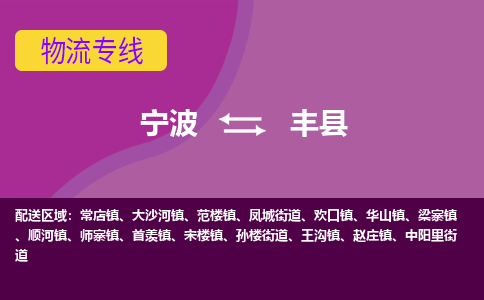 物流专线

宁波 丰县

配送区域：常店镇、大沙河镇、范楼镇、凤城街道、欢口镇、华山镇、梁寨镇、顺河镇、师寨镇、首羡镇、宋楼镇、孙楼街道、王沟镇、赵庄镇、中阳里街道